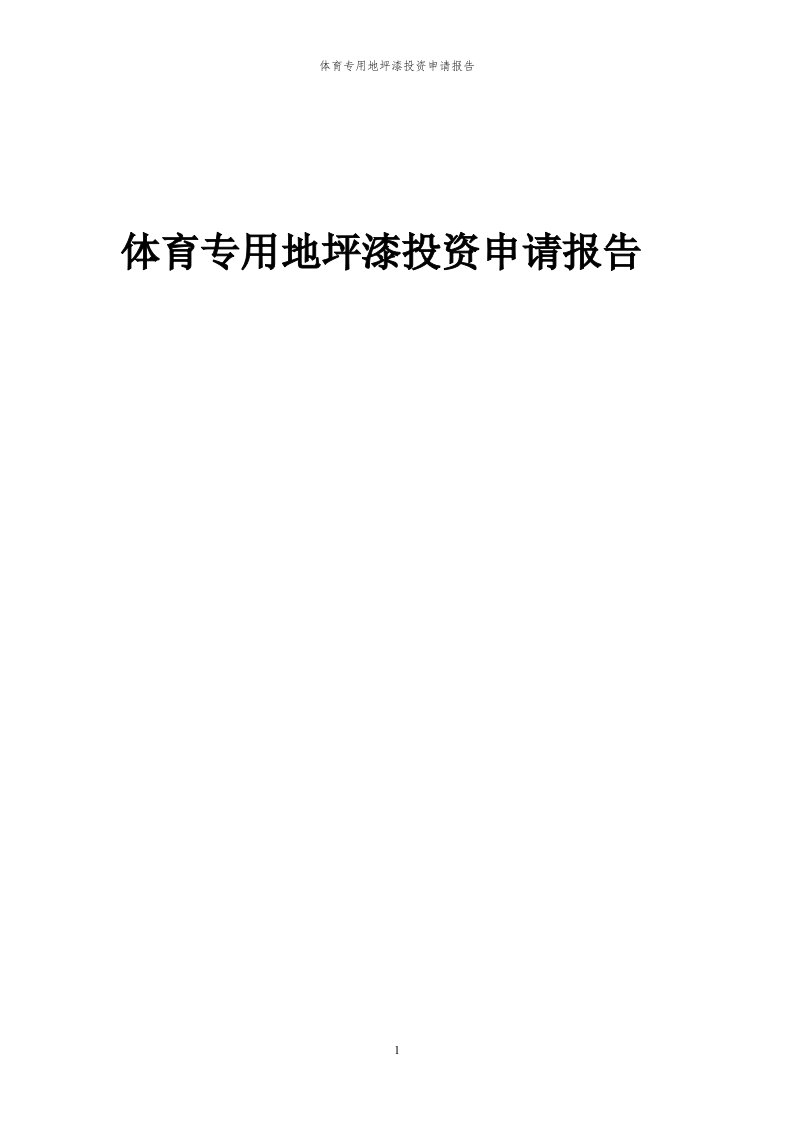 体育专用地坪漆投资申请报告

体育专用地坪漆投资申请报告

1